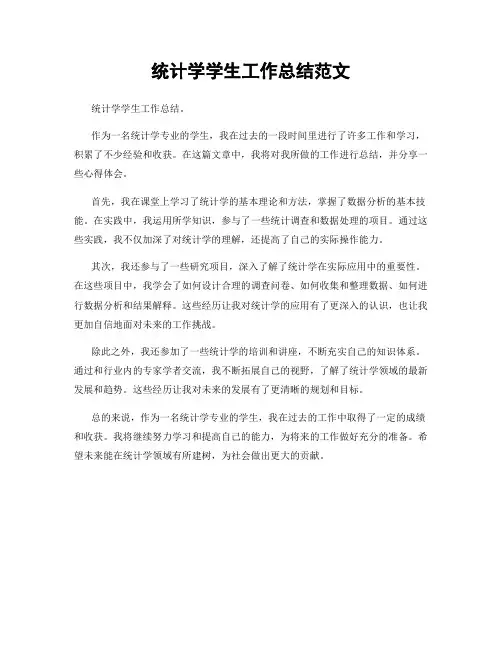 统计学学生工作总结范文

统计学学生工作总结。

作为一名统计学专业的学生，我在过去的一段时间里进行了许多工作和学习，积累了不少经验和收获。在这篇文章中，我将对我所做的工作进行总结，并分享一些心得体会。

首先，我在课堂上学习了统计学的基本理论和方法，掌握了数据分析的基本技能。在实践中，我运用所学知识，参与了一些统计调查和数据处理的项目。通过这些实践，我不仅加深了对统计学的理解，还提高了自己的实际操作能力。

其次，我还参与了一些研究项目，深入了解了统计学在实际应用中的重要性。在这些项目中，我学会了如何设计合理的调查问卷、如何收集和整理数据、如何进行数据分析和结果解释。这些经历让我对统计学的应用有了更深入的认识，也让我更加自信地面对未来的工作挑战。

除此之外，我还参加了一些统计学的培训和讲座，不断充实自己的知识体系。通过和行业内的专家学者交流，我不断拓展自己的视野，了解了统计学领域的最新发展和趋势。这些经历让我对未来的发展有了更清晰的规划和目标。

总的来说，作为一名统计学专业的学生，我在过去的工作中取得了一定的成绩和收获。我将继续努力学习和提高自己的能力，为将来的工作做好充分的准备。希望未来能在统计学领域有所建树，为社会做出更大的贡献。